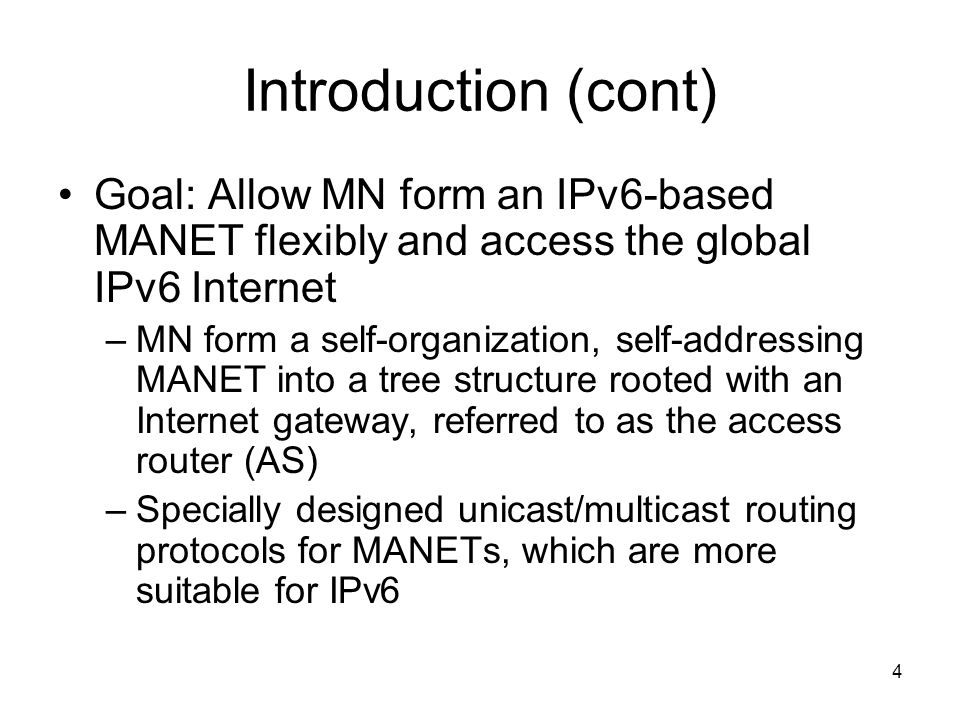 Introduction (cont)

• Goal: Allow MN form an IPv6-based MANET flexibly and access the global IPv6 Internet

– MN form a self-organization, self-addressing MANET into a tree structure rooted with an Internet gateway, referred to as the access router (AS)

– Specially designed unicast/multicast routing protocols for MANETs, which are more suitable for IPv6

4